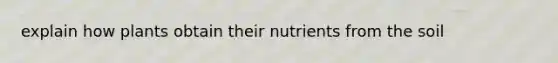 explain how plants obtain their nutrients from the soil